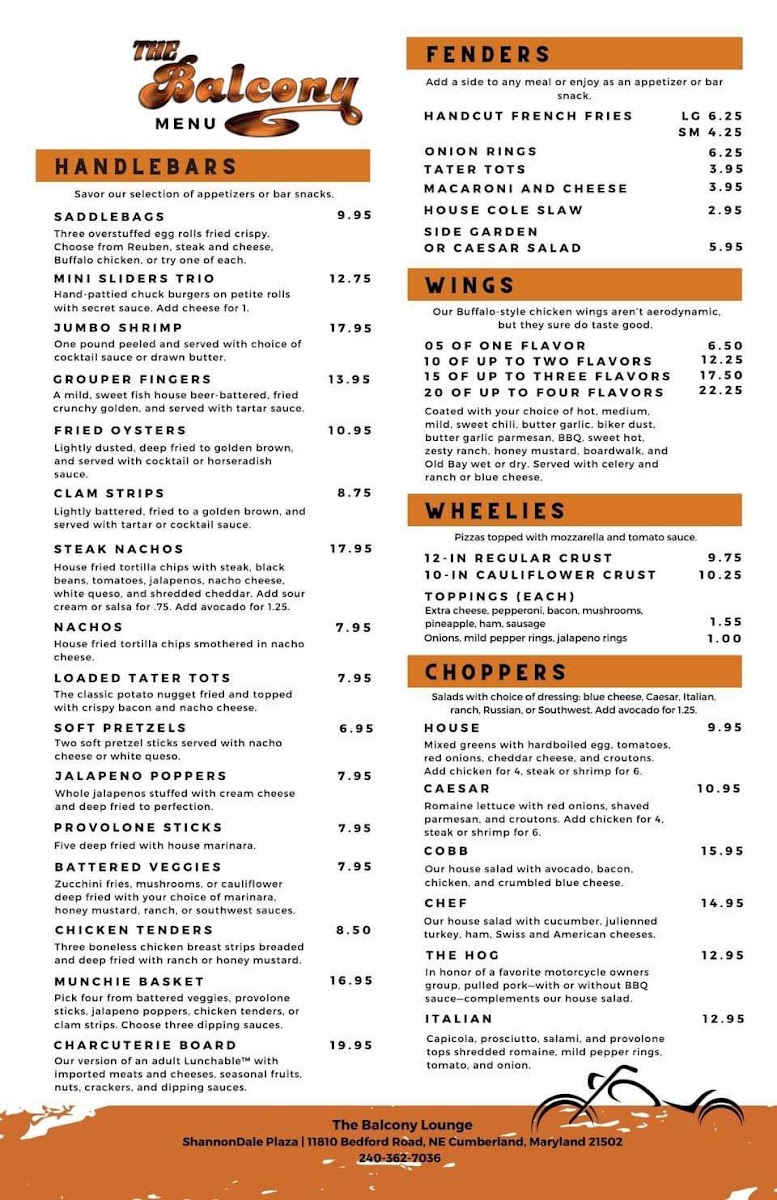 THE Balcony MENU

HANDLEBARS

Savor our selection of appetizers or bar snacks.

SADDLEBAGS 9.95
Three overstuffed egg rolls fried crispy. Choose from Reuben, steak and cheese, Buffalo chicken, or try one of each.

MINI SLIDERS TRIO 12.75
Hand-pattied chuck burgers on petite rolls with secret sauce. Add cheese for 1.

JUMBO SHRIMP 17.95
One pound peeled and served with choice of cocktail sauce or drawn butter.

GROUPER FINGERS 13.95
A mild, sweet fish house beer-battered, fried crunchy golden, and served with tartar sauce.

FRIED OYSTERS 10.95
Lightly dusted, deep fried to golden brown, and served with cocktail or horseradish sauce.

CLAM STRIPS 8.75
Lightly battered, fried to a golden brown, and served with tartar or cocktail sauce.

STEAK NACHOS 17.95
House fried tortilla chips with steak, black beans, tomatoes, jalapenos, nacho cheese, white queso, and shredded cheddar. Add sour cream or salsa for .75. Add avocado for 1.25.

NACHOS 7.95
House fried tortilla chips smothered in nacho cheese.

LOADED TATER TOTS 7.95
The classic potato nugget fried and topped with crispy bacon and nacho cheese.

SOFT PRETZELS 6.95
Two soft pretzel sticks served with nacho cheese or white queso.

JALAPENO POPPERS 7.95
Whole jalapenos stuffed with cream cheese and deep fried to perfection.

PROVOLONE STICKS 7.95
Five deep fried with house marinara.

BATTERED VEGGIES 7.95
Zucchini fries, mushrooms, or cauliflower deep fried with your choice of marinara, honey mustard, ranch, or southwest sauces.

CHICKEN TENDERS 8.50
Three boneless chicken breast strips breaded and deep fried with ranch or honey mustard.

MUNCHIE BASKET 16.95
Pick four from battered veggies, provolone sticks, jalapeno poppers, chicken tenders, or clam strips. Choose three dipping sauces.

CHARCUTERIE BOARD 19.95
Our version of an adult Lunchable™ with imported meats and cheeses, seasonal fruits, nuts, crackers, and dipping sauces.

FENDERS

Add a side to any meal or enjoy as an appetizer or bar snack.

HANDCUT FRENCH FRIES LG 6.25 SM 4.25
ONION RINGS 6.25
TATER TOTS 3.95
MACARONI AND CHEESE 3.95
HOUSE COLE SLAW 2.95
SIDE GARDEN OR CAESAR SALAD 5.95

WINGS

Our Buffalo-style chicken wings aren't aerodynamic, but they sure do taste good.

05 OF ONE FLAVOR 6.50
10 OF UP TO TWO FLAVORS 12.25
15 OF UP TO THREE FLAVORS 17.50
20 OF UP TO FOUR FLAVORS 22.25
Coated with your choice of hot, medium, mild, sweet chili, butter garlic, biker dust, butter garlic parmesan, BBQ, sweet hot, zesty ranch, honey mustard, boardwalk, and Old Bay wet or dry. Served with celery and ranch or blue cheese.

WHEELIES

Pizzas topped with mozzarella and tomato sauce.

12-IN REGULAR CRUST 9.75
10-IN CAULIFLOWER CRUST 10.25
TOPPINGS (EACH)
Extra cheese, pepperoni, bacon, mushrooms, pineapple, ham, sausage 1.55
Onions, mild pepper rings, jalapeno rings 1.00

CHOPPERS

Salads with choice of dressing: blue cheese, Caesar, Italian, ranch, Russian, or Southwest. Add avocado for 1.25.

HOUSE 9.95
Mixed greens with hardboiled egg, tomatoes, red onions, cheddar cheese, and croutons. Add chicken for 4, steak or shrimp for 6.

CAESAR 10.95
Romaine lettuce with red onions, shaved parmesan, and croutons. Add chicken for 4, steak or shrimp for 6.

COBB 15.95
Our house salad with avocado, bacon, chicken, and crumbled blue cheese.

CHEF 14.95
Our house salad with cucumber, julienned turkey, ham, Swiss and American cheeses.

THE HOG 12.95
In honor of a favorite motorcycle owners group, pulled pork—with or without BBQ sauce—complements our house salad.

ITALIAN 12.95
Capicola, prosciutto, salami, and provolone tops shredded romaine, mild pepper rings, tomato, and onion.

The Balcony Lounge
ShannonDale Plaza | 11810 Bedford Road, NE Cumberland, Maryland 21502
240-362-7036